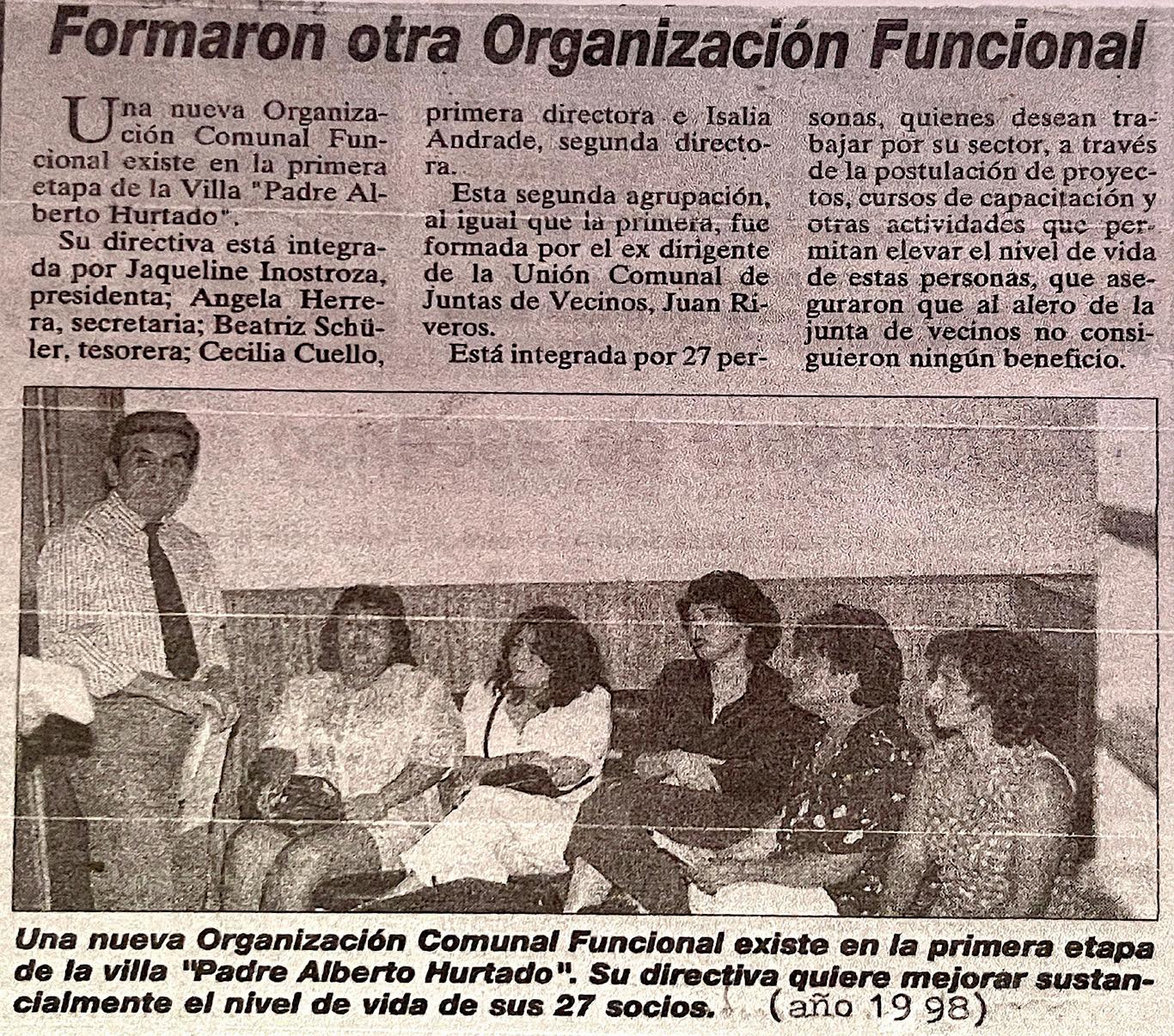 Formaron otra Organización Funcional

Una nueva Organización Comunal Funcional existe en la primera etapa de la Villa "Padre Alberto Hurtado".

Su directiva está integrada por Jaqueline Inostroza, presidenta; Angela Herrera, secretaria; Beatriz Schüler, tesorera; Cecilia Cuello, primera directora e Isalia Andrade, segunda directora.

Esta segunda agrupación, al igual que la primera, fue formada por el ex dirigente de la Unión Comunal de Juntas de Vecinos, Juan Riveros.

Está integrada por 27 personas, quienes desean trabajar por su sector, a través de la postulación de proyectos, cursos de capacitación y otras actividades que permitan elevar el nivel de vida de estas personas, que aseguraron que al alero de la junta de vecinos no consiguieron ningún beneficio.

Una nueva Organización Comunal Funcional existe en la primera etapa de la villa "Padre Alberto Hurtado". Su directiva quiere mejorar sustancialmente el nivel de vida de sus 27 socios. (año 1998)